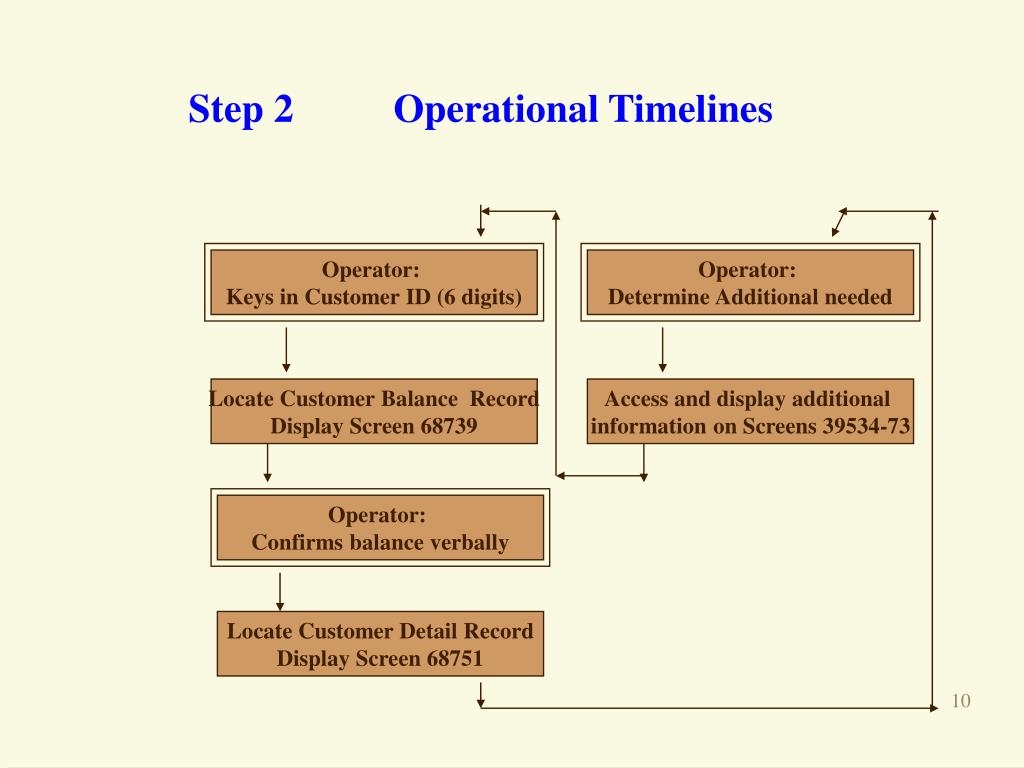 Step 2 Operational Timelines

Operator:
Keys in Customer ID (6 digits)

Locate Customer Balance Record
Display Screen 68739

Operator:
Confirms balance verbally

Locate Customer Detail Record
Display Screen 68751

Operator:
Determine Additional needed

Access and display additional information on Screens 39534-73

10